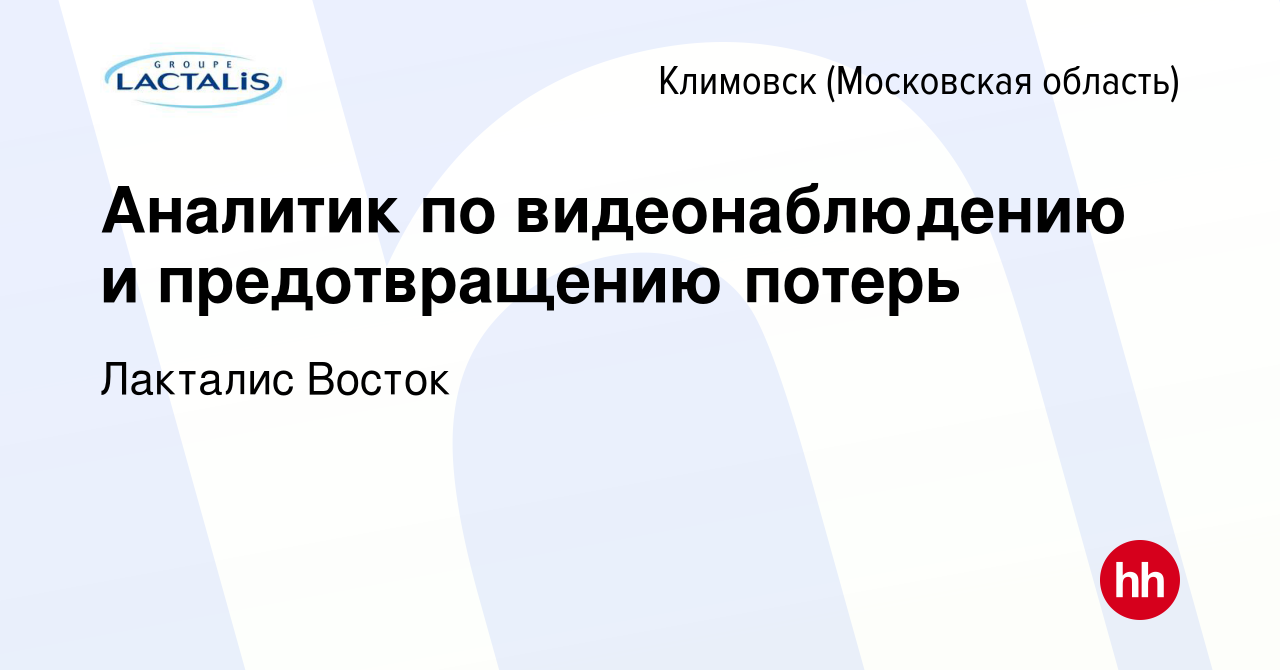 GROUPE
LACTALIS

Климовск (Московская область)

Аналитик по видеонаблюдению и предотвращению потерь

Лакталис Восток

hh